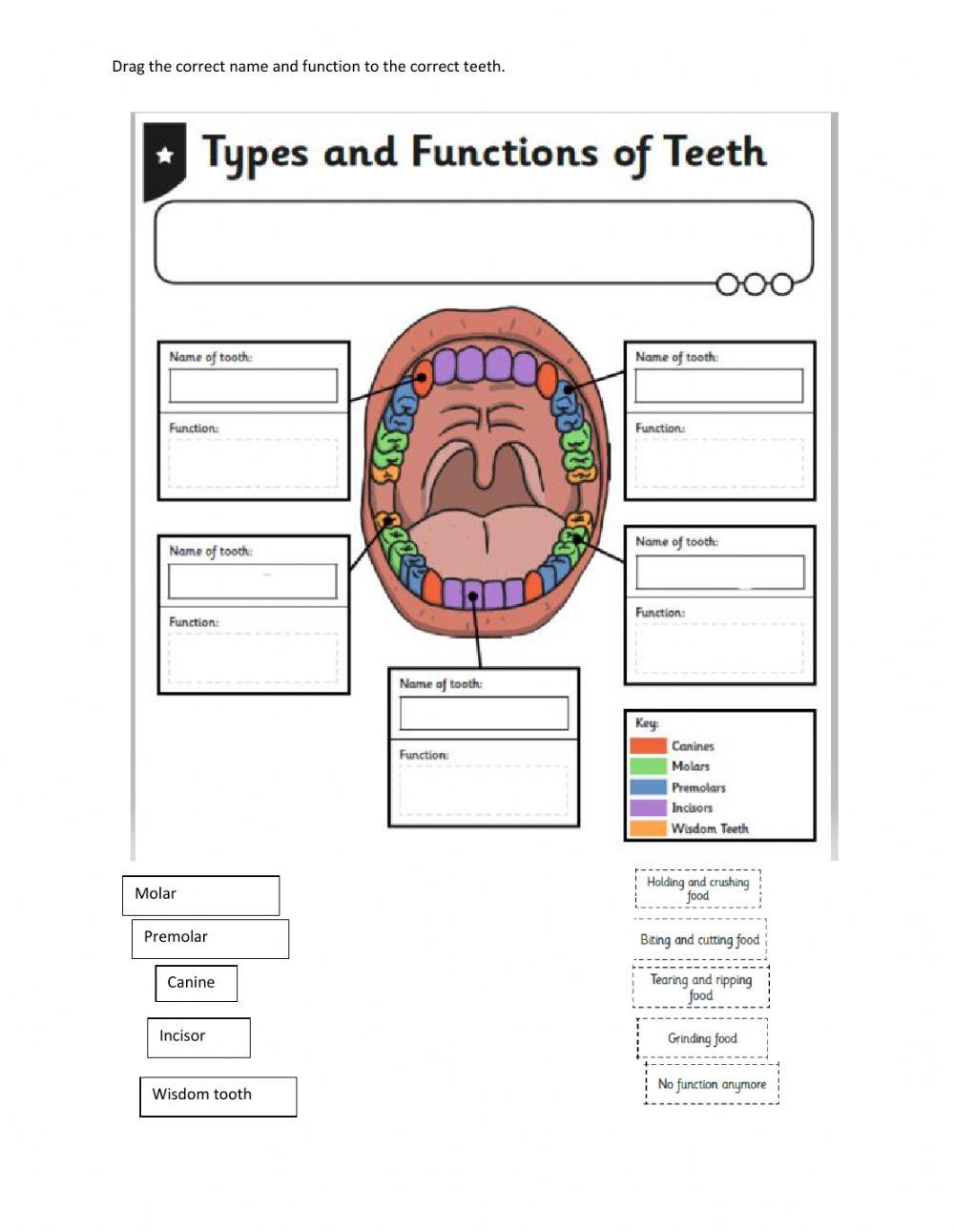 Drag the correct name and function to the correct teeth.

Types and Functions of Teeth

Name of tooth:

Function:

Name of tooth:

Function:

Name of tooth:

Function:

Name of tooth:

Function:

Name of tooth:

Function:

Key:
Canines
Molars
Premolars
Incisors
Wisdom Teeth

Molar

Premolar

Canine

Incisor

Wisdom tooth

Holding and crushing food

Biting and cutting food

Tearing and ripping food

Grinding food

No function anymore